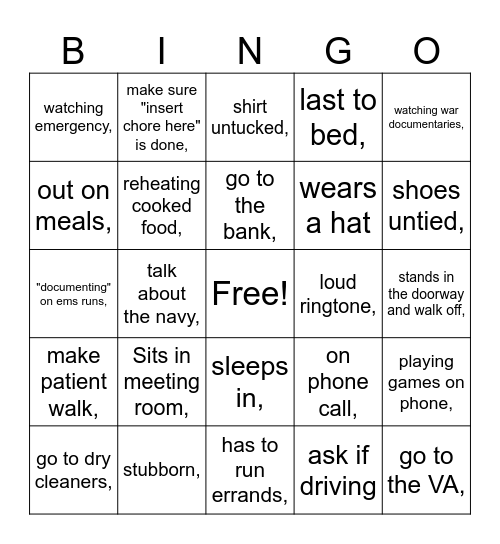 | B | I | N | G | O |
|---|---|---|---|---|
| watching emergency, | make sure "insert chore here" is done, | shirt untucked, | last to bed, | watching war documentaries, |
| out on meals, | reheating cooked food, | go to the bank, | wears a hat | shoes untied, |
| "documenting" on ems runs, | talk about the navy, | Free! | loud ringtone, | stands in the doorway and walk off, |
| make patient walk, | Sits in meeting room, | sleeps in, | on phone call, | playing games on phone, |
| go to dry cleaners, | stubborn, | has to run errands, | ask if driving | go to the VA, |